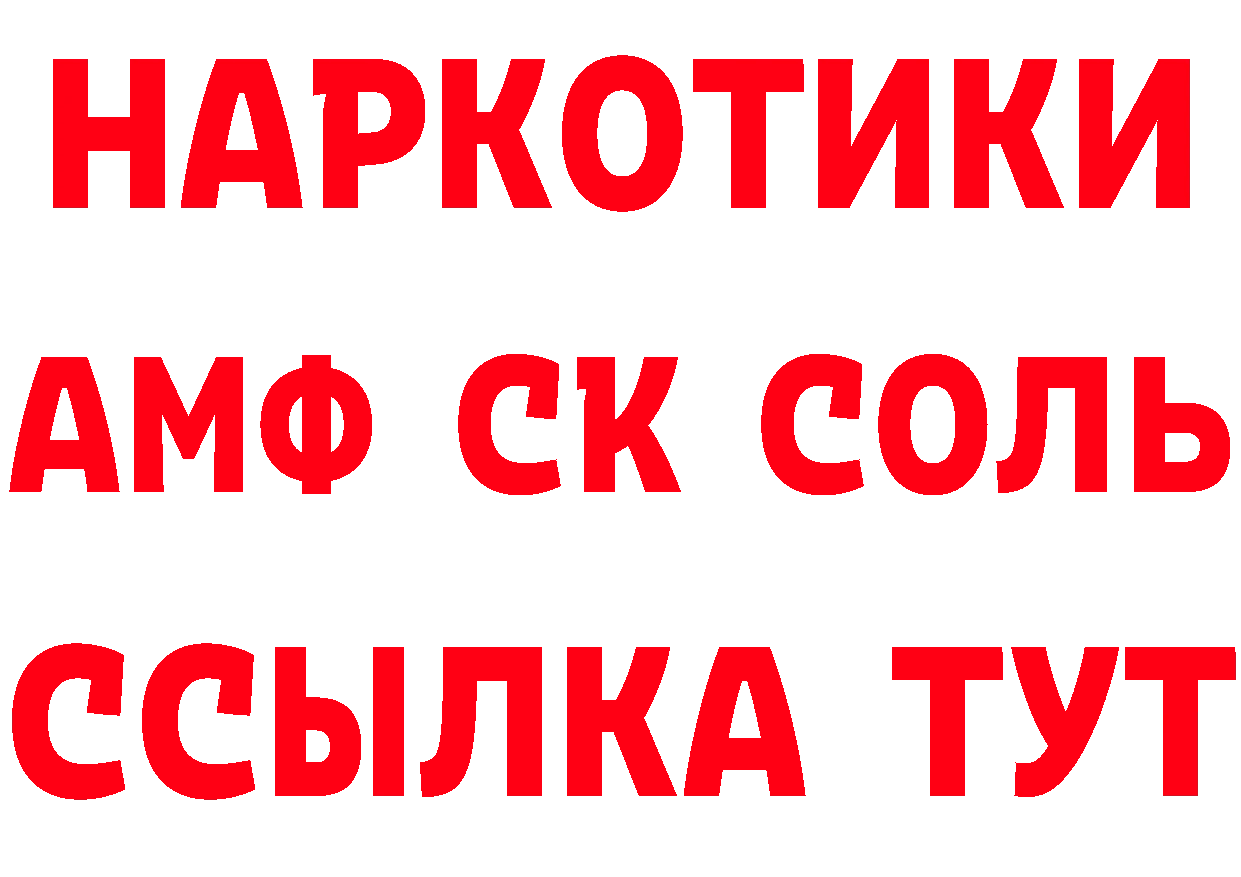 НАРКОТИКИ
АМФ СК СОЛЬ
ССЫЛКА ТУТ